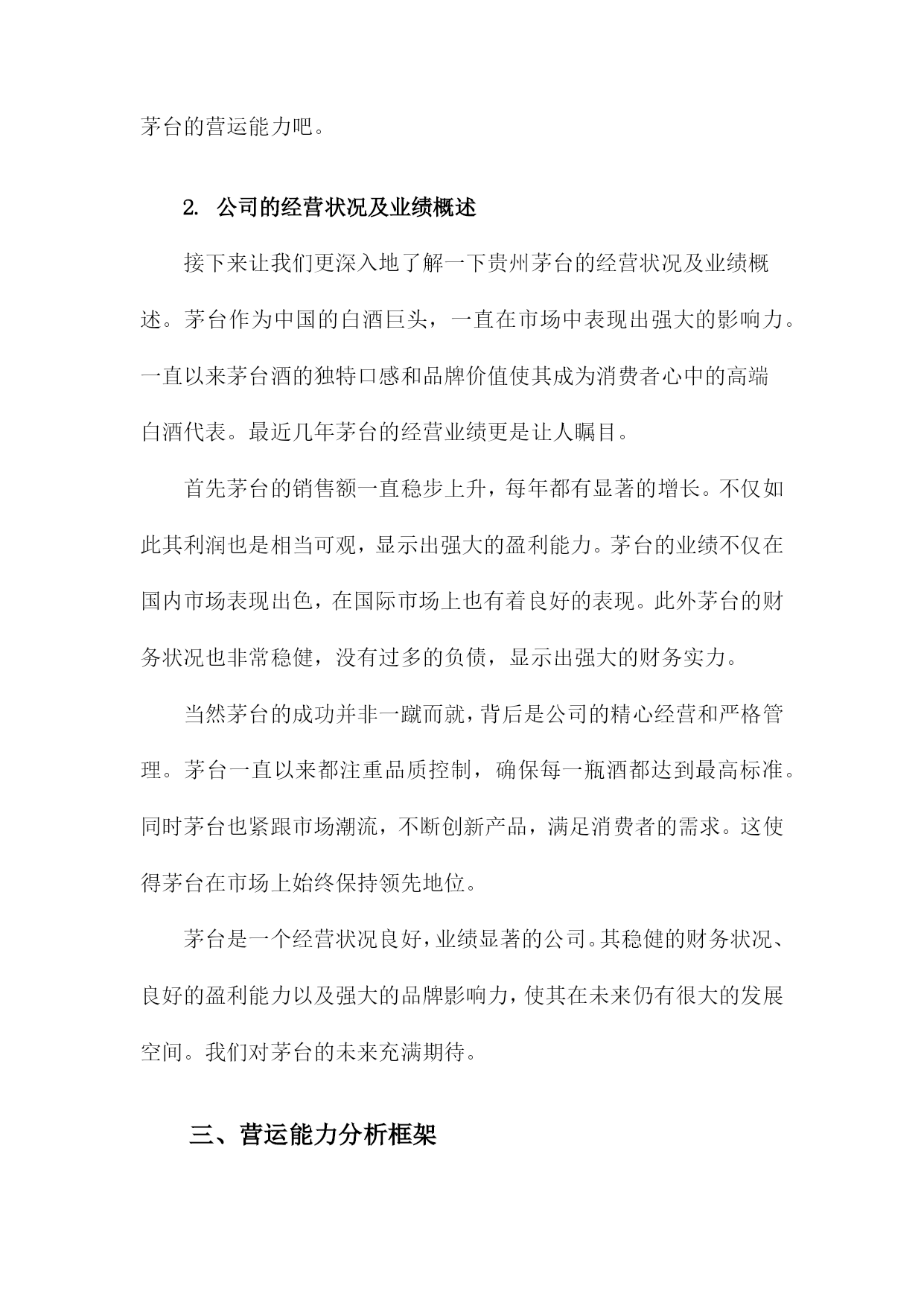 茅台的营运能力吧。

2. 公司的经营状况及业绩概述

接下来让我们更深入地了解一下贵州茅台的经营状况及业绩概述。茅台作为中国的白酒巨头，一直在市场中表现出强大的影响力。一直以来茅台酒的独特口感和品牌价值使其成为消费者心中的高端白酒代表。最近几年茅台的经营业绩更是让人瞩目。

首先茅台的销售额一直稳步上升，每年都有显著的增长。不仅如此其利润也是相当可观，显示出强大的盈利能力。茅台的业绩不仅在国内市场表现出色，在国际市场上也有着良好的表现。此外茅台的财务状况也非常稳健，没有过多的负债，显示出强大的财务实力。

当然茅台的成功并非一蹴而就，背后是公司的精心经营和严格管理。茅台一直以来都注重品质控制，确保每一瓶酒都达到最高标准。同时茅台也紧跟市场潮流，不断创新产品，满足消费者的需求。这使得茅台在市场上始终保持领先地位。

茅台是一个经营状况良好，业绩显著的公司。其稳健的财务状况、良好的盈利能力以及强大的品牌影响力，使其在未来仍有很大的发展空间。我们对茅台的未来充满期待。

三、营运能力分析框架